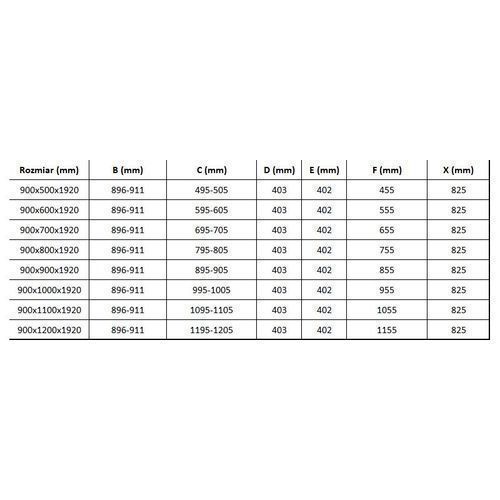 | Rozmiar (mm) | B (mm) | C (mm) | D (mm) | E (mm) | F (mm) | X (mm) |
|---|---|---|---|---|---|---|
| 900x500x1920 | 896-911 | 495-505 | 403 | 402 | 455 | 825 |
| 900x600x1920 | 896-911 | 595-605 | 403 | 402 | 555 | 825 |
| 900x700x1920 | 896-911 | 695-705 | 403 | 402 | 655 | 825 |
| 900x800x1920 | 896-911 | 795-805 | 403 | 402 | 755 | 825 |
| 900x900x1920 | 896-911 | 895-905 | 403 | 402 | 855 | 825 |
| 900x1000x1920 | 896-911 | 995-1005 | 403 | 402 | 955 | 825 |
| 900x1100x1920 | 896-911 | 1095-1105 | 403 | 402 | 1055 | 825 |
| 900x1200x1920 | 896-911 | 1195-1205 | 403 | 402 | 1155 | 825 |